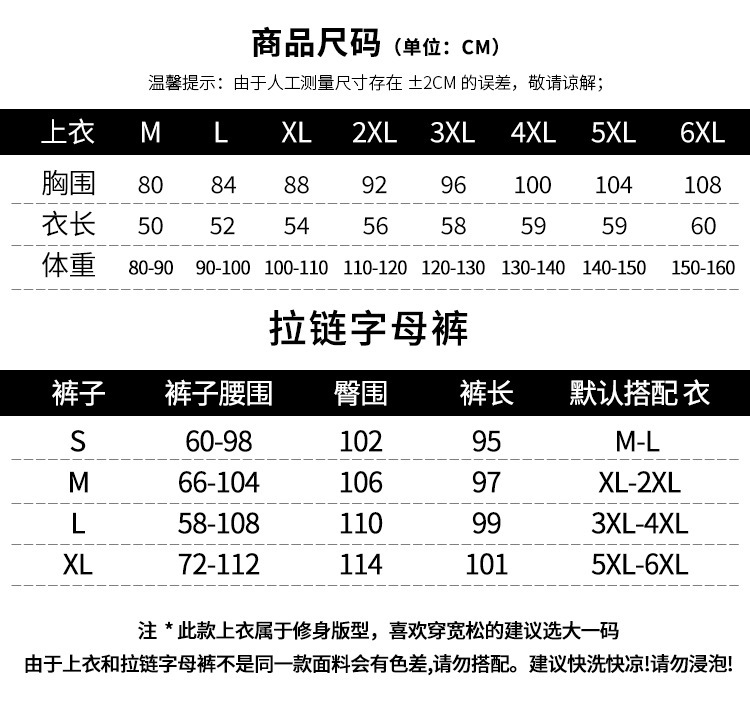 商品尺码（单位：CM）

温馨提示：由于人工测量尺寸存在 ±2CM 的误差，敬请谅解；

| 上衣 | M | L | XL | 2XL | 3XL | 4XL | 5XL | 6XL |
|---|---|---|---|---|---|---|---|---|
| 胸围 | 80 | 84 | 88 | 92 | 96 | 100 | 104 | 108 |
| 衣长 | 50 | 52 | 54 | 56 | 58 | 59 | 59 | 60 |
| 体重 | 80-90 | 90-100 | 100-110 | 110-120 | 120-130 | 130-140 | 140-150 | 150-160 |

拉链字母裤

| 裤子 | 裤子腰围 | 臀围 | 裤长 | 默认搭配 衣 |
|---|---|---|---|---|
| S | 60-98 | 102 | 95 | M-L |
| M | 66-104 | 106 | 97 | XL-2XL |
| L | 58-108 | 110 | 99 | 3XL-4XL |
| XL | 72-112 | 114 | 101 | 5XL-6XL |

注 * 此款上衣属于修身版型，喜欢穿宽松的建议选大一码

由于上衣和拉链字母裤不是同一款面料会有色差,请勿搭配。建议快洗快凉!请勿浸泡!